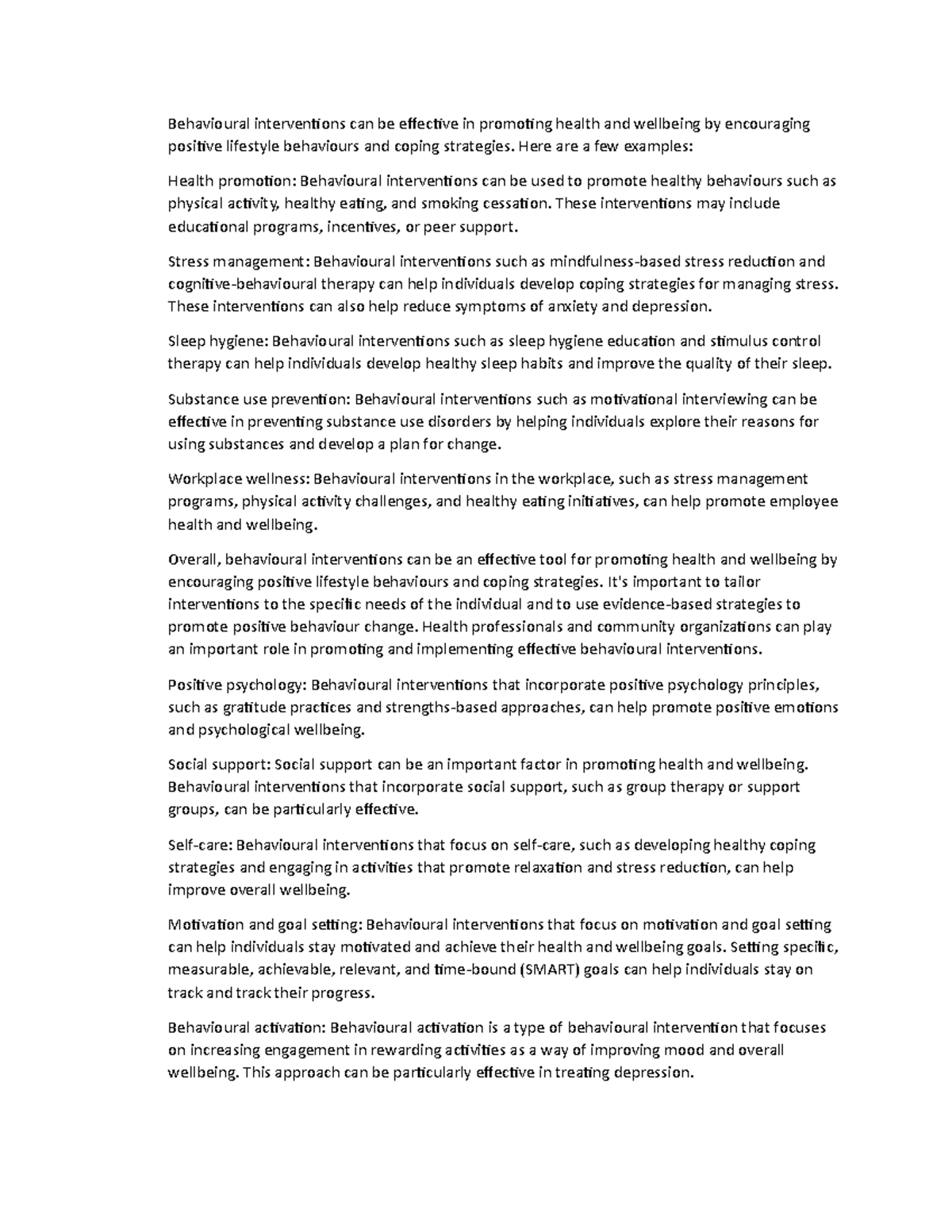 Behavioural interventions can be effective in promoting health and wellbeing by encouraging positive lifestyle behaviours and coping strategies. Here are a few examples:

Health promotion: Behavioural interventions can be used to promote healthy behaviours such as physical activity, healthy eating, and smoking cessation. These interventions may include educational programs, incentives, or peer support.

Stress management: Behavioural interventions such as mindfulness-based stress reduction and cognitive-behavioural therapy can help individuals develop coping strategies for managing stress. These interventions can also help reduce symptoms of anxiety and depression.

Sleep hygiene: Behavioural interventions such as sleep hygiene education and stimulus control therapy can help individuals develop healthy sleep habits and improve the quality of their sleep.

Substance use prevention: Behavioural interventions such as motivational interviewing can be effective in preventing substance use disorders by helping individuals explore their reasons for using substances and develop a plan for change.

Workplace wellness: Behavioural interventions in the workplace, such as stress management programs, physical activity challenges, and healthy eating initiatives, can help promote employee health and wellbeing.

Overall, behavioural interventions can be an effective tool for promoting health and wellbeing by encouraging positive lifestyle behaviours and coping strategies. It's important to tailor interventions to the specific needs of the individual and to use evidence-based strategies to promote positive behaviour change. Health professionals and community organizations can play an important role in promoting and implementing effective behavioural interventions.

Positive psychology: Behavioural interventions that incorporate positive psychology principles, such as gratitude practices and strengths-based approaches, can help promote positive emotions and psychological wellbeing.

Social support: Social support can be an important factor in promoting health and wellbeing. Behavioural interventions that incorporate social support, such as group therapy or support groups, can be particularly effective.

Self-care: Behavioural interventions that focus on self-care, such as developing healthy coping strategies and engaging in activities that promote relaxation and stress reduction, can help improve overall wellbeing.

Motivation and goal setting: Behavioural interventions that focus on motivation and goal setting can help individuals stay motivated and achieve their health and wellbeing goals. Setting specific, measurable, achievable, relevant, and time-bound (SMART) goals can help individuals stay on track and track their progress.

Behavioural activation: Behavioural activation is a type of behavioural intervention that focuses on increasing engagement in rewarding activities as a way of improving mood and overall wellbeing. This approach can be particularly effective in treating depression.